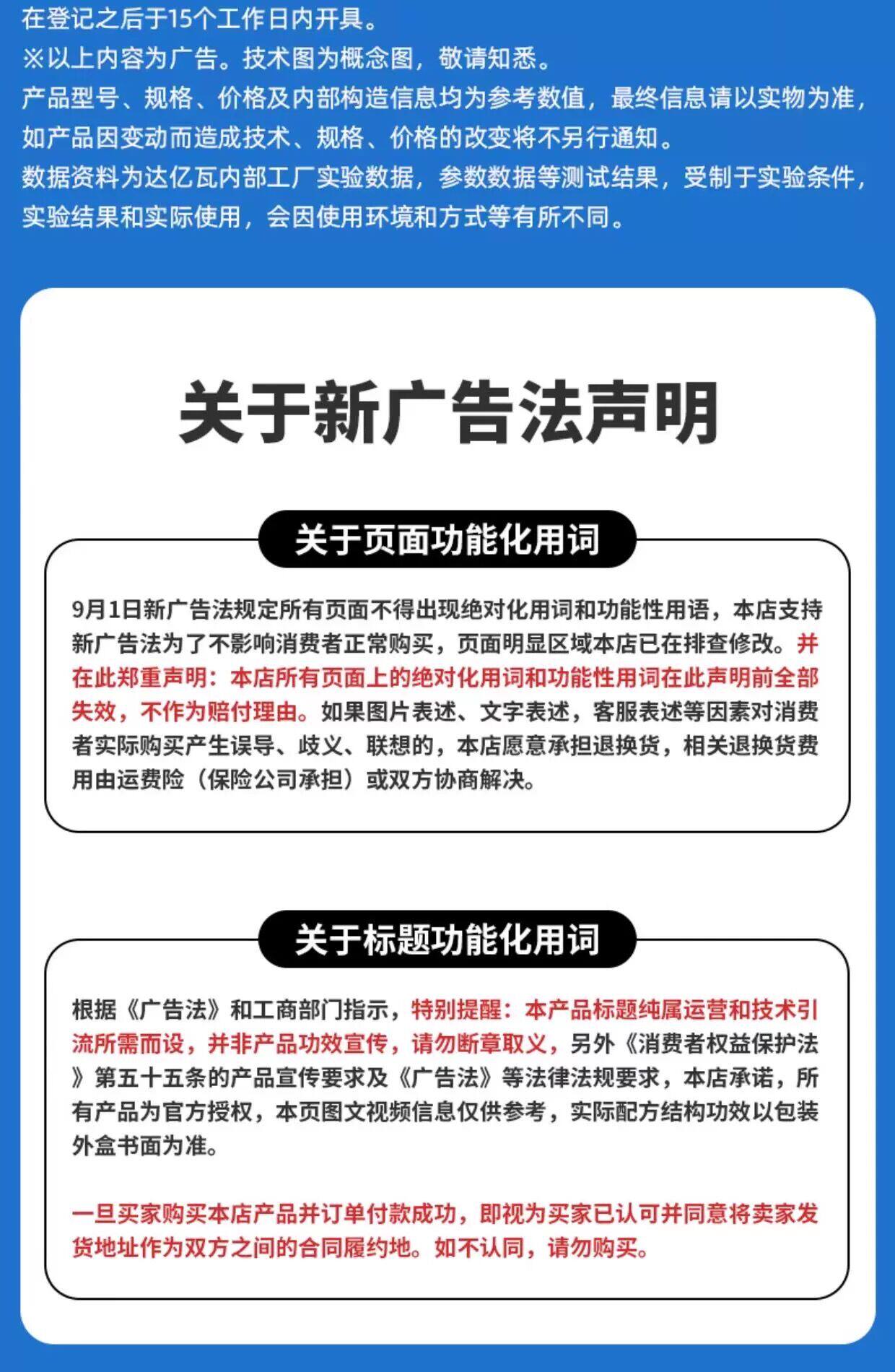 在登记之后于15个工作日内开具。
※以上内容为广告。技术图为概念图，敬请知悉。
产品型号、规格、价格及内部构造信息均为参考数值，最终信息请以实物为准，如产品因变动而造成技术、规格、价格的改变将不另行通知。
数据资料为达亿瓦内部工厂实验数据，参数数据等测试结果，受制于实验条件，实验结果和实际使用，会因使用环境和方式等有所不同。

关于新广告法声明

关于页面功能化用词

9月1日新广告法规定所有页面不得出现绝对化用词和功能性用语，本店支持新广告法为了不影响消费者正常购买，页面明显区域本店已在排查修改。并在此郑重声明：本店所有页面上的绝对化用词和功能性用词在此声明前全部失效，不作为赔付理由。如果图片表述、文字表述，客服表述等因素对消费者实际购买产生误导、歧义、联想的，本店愿意承担退换货，相关退换货费用由运费险（保险公司承担）或双方协商解决。

关于标题功能化用词

根据《广告法》和工商部门指示，特别提醒：本产品标题纯属运营和技术引流所需而设，并非产品功效宣传，请勿断章取义，另外《消费者权益保护法》第五十五条的产品宣传要求及《广告法》等法律法规要求，本店承诺，所有产品为官方授权，本页图文视频信息仅供参考，实际配方结构功效以包装外盒书面为准。

一旦买家购买本店产品并订单付款成功，即视为买家已认可并同意将卖家发货地址作为双方之间的合同履约地。如不认同，请勿购买。